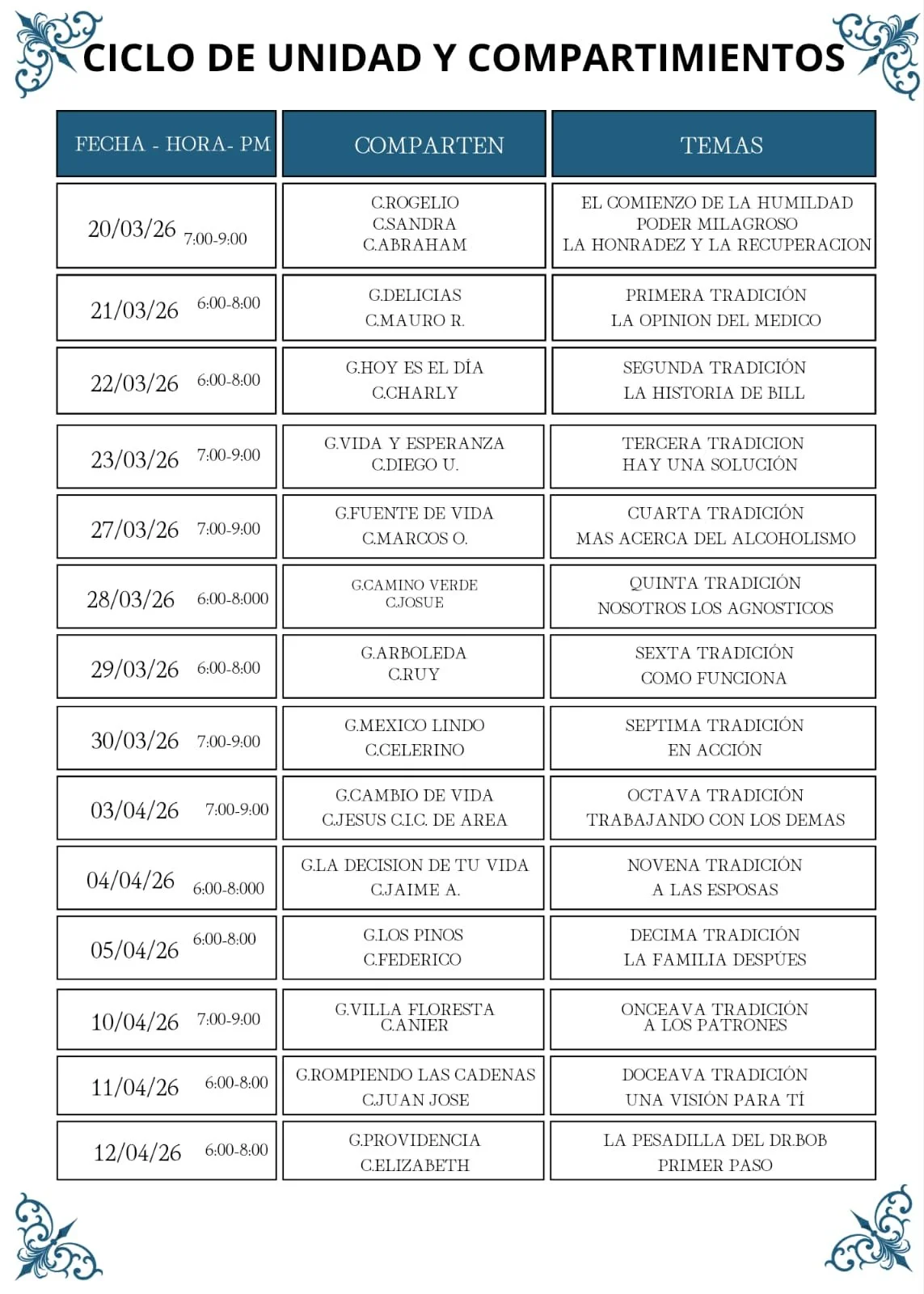 CICLO DE UNIDAD Y COMPARTIMIENTOS

| FECHA - HORA- PM | COMPARTEN | TEMAS |
|---|---|---|
| 20/03/26 7:00-9:00 | C.ROGELIO C.SANDRA C.ABRAHAM | EL COMIENZO DE LA HUMILDAD PODER MILAGROSO LA HONRADEZ Y LA RECUPERACION |
| 21/03/26 6:00-8:00 | G.DELICIAS C.MAURO R. | PRIMERA TRADICIÓN LA OPINION DEL MEDICO |
| 22/03/26 6:00-8:00 | G.HOY ES EL DÍA C.CHARLY | SEGUNDA TRADICIÓN LA HISTORIA DE BILL |
| 23/03/26 7:00-9:00 | G.VIDA Y ESPERANZA C.DIEGO U. | TERCERA TRADICION HAY UNA SOLUCIÓN |
| 27/03/26 7:00-9:00 | G.FUENTE DE VIDA C.MARCOS O. | CUARTA TRADICIÓN MAS ACERCA DEL ALCOHOLISMO |
| 28/03/26 6:00-8:000 | G.CAMINO VERDE C.JOSUE | QUINTA TRADICIÓN NOSOTROS LOS AGNOSTICOS |
| 29/03/26 6:00-8:00 | G.ARBOLEDA C.RUY | SEXTA TRADICIÓN COMO FUNCIONA |
| 30/03/26 7:00-9:00 | G.MEXICO LINDO C.CELERINO | SEPTIMA TRADICIÓN EN ACCIÓN |
| 03/04/26 7:00-9:00 | G.CAMBIO DE VIDA C.JESUS C.I.C. DE AREA | OCTAVA TRADICIÓN TRABAJANDO CON LOS DEMAS |
| 04/04/26 6:00-8:000 | G.LA DECISION DE TU VIDA C.JAIME A. | NOVENA TRADICIÓN A LAS ESPOSAS |
| 05/04/26 6:00-8:00 | G.LOS PINOS C.FEDERICO | DECIMA TRADICIÓN LA FAMILIA DESPÚES |
| 10/04/26 7:00-9:00 | G.VILLA FLORESTA C.ANIER | ONCEAVA TRADICIÓN A LOS PATRONES |
| 11/04/26 6:00-8:00 | G.ROMPIENDO LAS CADENAS C.JUAN JOSE | DOCEAVA TRADICIÓN UNA VISIÓN PARA TÍ |
| 12/04/26 6:00-8:00 | G.PROVIDENCIA C.ELIZABETH | LA PESADILLA DEL DR.BOB PRIMER PASO |